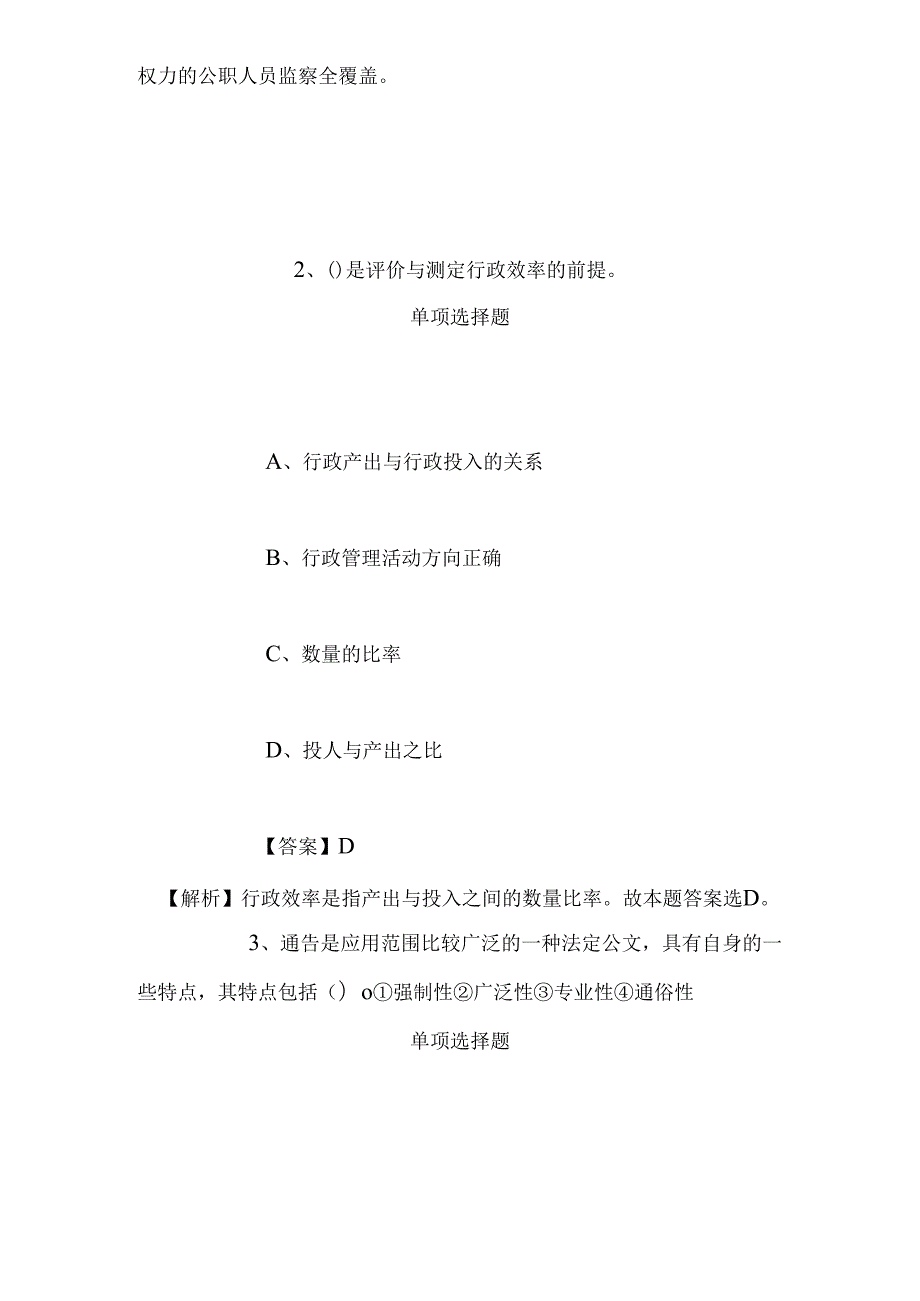 权力的公职人员监察全覆盖。

2、()是评价与测定行政效率的前提。

单项选择题

A、行政产出与行政投入的关系

B、行政管理活动方向正确

C、数量的比率

D、投人与产出之比

【答案】D

【解析】行政效率是指产出与投入之间的数量比率。故本题答案选D。

3、通告是应用范围比较广泛的一种法定公文，具有自身的一些特点，其特点包括（） o①强制性②广泛性③专业性④通俗性

单项选择题